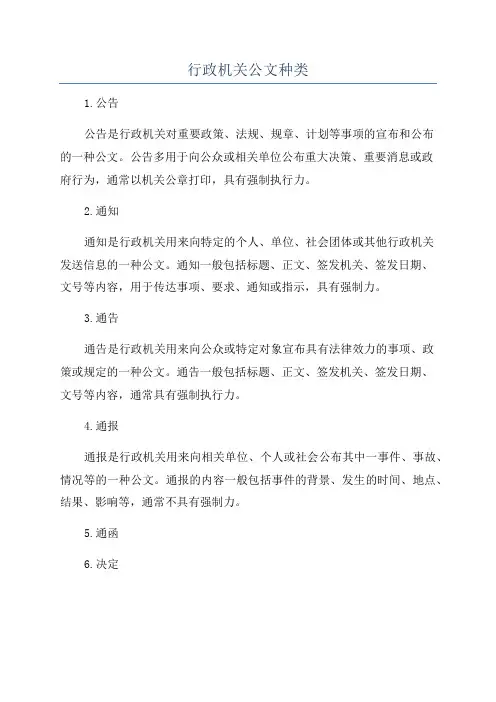 行政机关公文种类

1.公告

公告是行政机关对重要政策、法规、规章、计划等事项的宣布和公布的一种公文。公告多用于向公众或相关单位公布重大决策、重要消息或政府行为，通常以机关公章打印，具有强制执行力。

2.通知

通知是行政机关用来向特定的个人、单位、社会团体或其他行政机关发送信息的一种公文。通知一般包括标题、正文、签发机关、签发日期、文号等内容，用于传达事项、要求、通知或指示，具有强制力。

3.通告

通告是行政机关用来向公众或特定对象宣布具有法律效力的事项、政策或规定的一种公文。通告一般包括标题、正文、签发机关、签发日期、文号等内容，通常具有强制执行力。

4.通报

通报是行政机关用来向相关单位、个人或社会公布其中一事件、事故、情况等的一种公文。通报的内容一般包括事件的背景、发生的时间、地点、结果、影响等，通常不具有强制力。

5.通函

6.决定